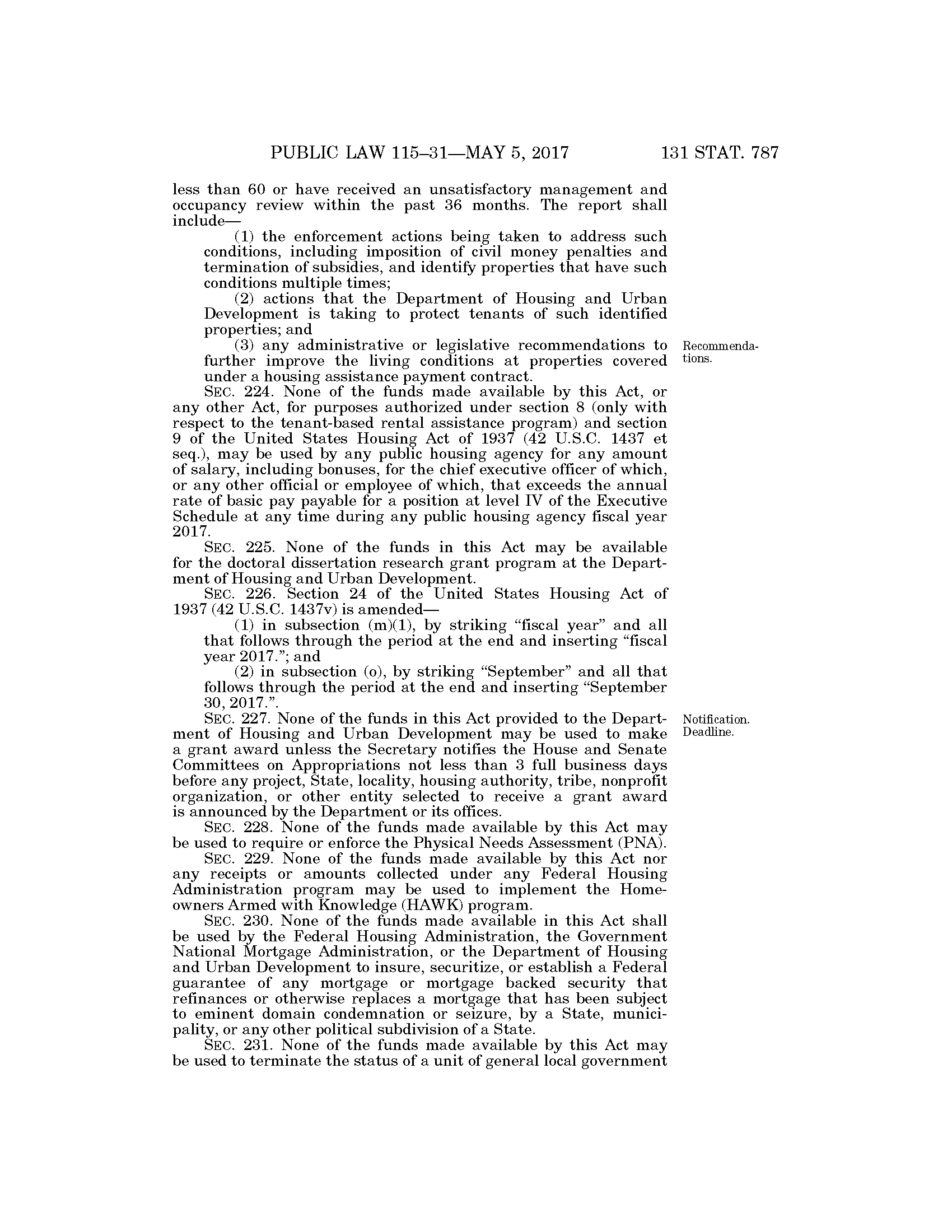 PUBLIC LAW 115–31—MAY 5, 2017 131 STAT. 787

less than 60 or have received an unsatisfactory management and occupancy review within the past 36 months. The report shall include—

(1) the enforcement actions being taken to address such conditions, including imposition of civil money penalties and termination of subsidies, and identify properties that have such conditions multiple times;

(2) actions that the Department of Housing and Urban Development is taking to protect tenants of such identified properties; and

(3) any administrative or legislative recommendations to further improve the living conditions at properties covered under a housing assistance payment contract.

Recommendations.

SEC. 224. None of the funds made available by this Act, or any other Act, for purposes authorized under section 8 (only with respect to the tenant-based rental assistance program) and section 9 of the United States Housing Act of 1937 (42 U.S.C. 1437 et seq.), may be used by any public housing agency for any amount of salary, including bonuses, for the chief executive officer of which, or any other official or employee of which, that exceeds the annual rate of basic pay payable for a position at level IV of the Executive Schedule at any time during any public housing agency fiscal year 2017.

SEC. 225. None of the funds in this Act may be available for the doctoral dissertation research grant program at the Department of Housing and Urban Development.

SEC. 226. Section 24 of the United States Housing Act of 1937 (42 U.S.C. 1437v) is amended—

(1) in subsection (m)(1), by striking “fiscal year” and all that follows through the period at the end and inserting “fiscal year 2017.”; and

(2) in subsection (o), by striking “September” and all that follows through the period at the end and inserting “September 30, 2017.”.

SEC. 227. None of the funds in this Act provided to the Department of Housing and Urban Development may be used to make a grant award unless the Secretary notifies the House and Senate Committees on Appropriations not less than 3 full business days before any project, State, locality, housing authority, tribe, nonprofit organization, or other entity selected to receive a grant award is announced by the Department or its offices.

Notification. Deadline.

SEC. 228. None of the funds made available by this Act may be used to require or enforce the Physical Needs Assessment (PNA).

SEC. 229. None of the funds made available by this Act nor any receipts or amounts collected under any Federal Housing Administration program may be used to implement the Homeowners Armed with Knowledge (HAWK) program.

SEC. 230. None of the funds made available in this Act shall be used by the Federal Housing Administration, the Government National Mortgage Administration, or the Department of Housing and Urban Development to insure, securitize, or establish a Federal guarantee of any mortgage or mortgage backed security that refinances or otherwise replaces a mortgage that has been subject to eminent domain condemnation or seizure, by a State, municipality, or any other political subdivision of a State.

SEC. 231. None of the funds made available by this Act may be used to terminate the status of a unit of general local government